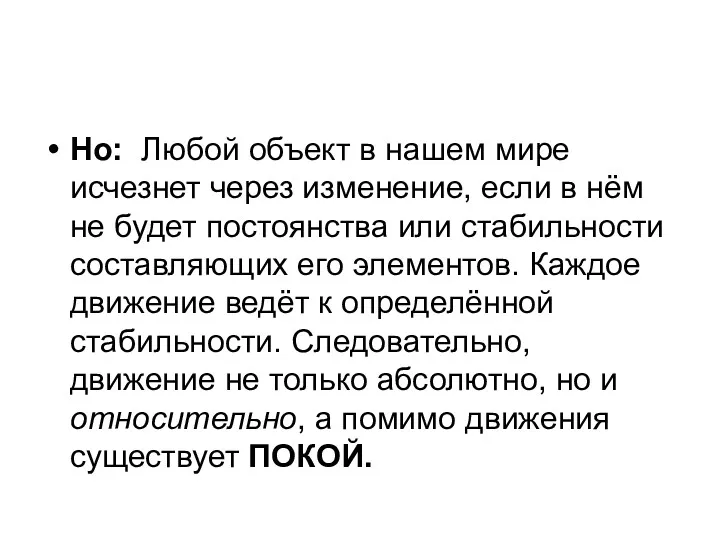 • Но: Любой объект в нашем мире исчезнет через изменение, если в нём не будет постоянства или стабильности составляющих его элементов. Каждое движение ведёт к определённой стабильности. Следовательно, движение не только абсолютно, но и относительно, а помимо движения существует ПОКОЙ.